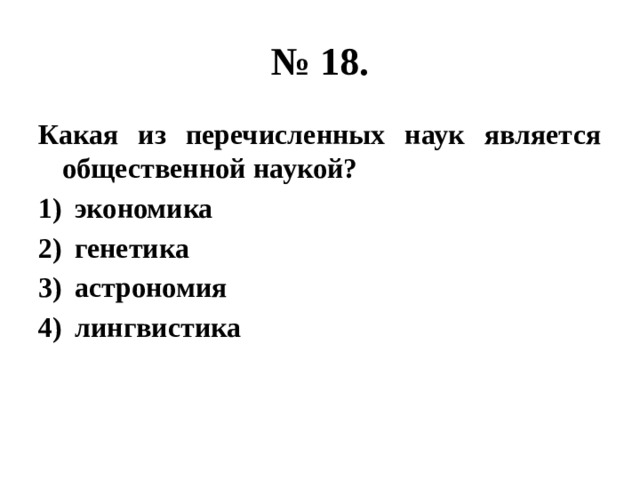 № 18.

Какая из перечисленных наук является общественной наукой?

1) экономика
2) генетика
3) астрономия
4) лингвистика